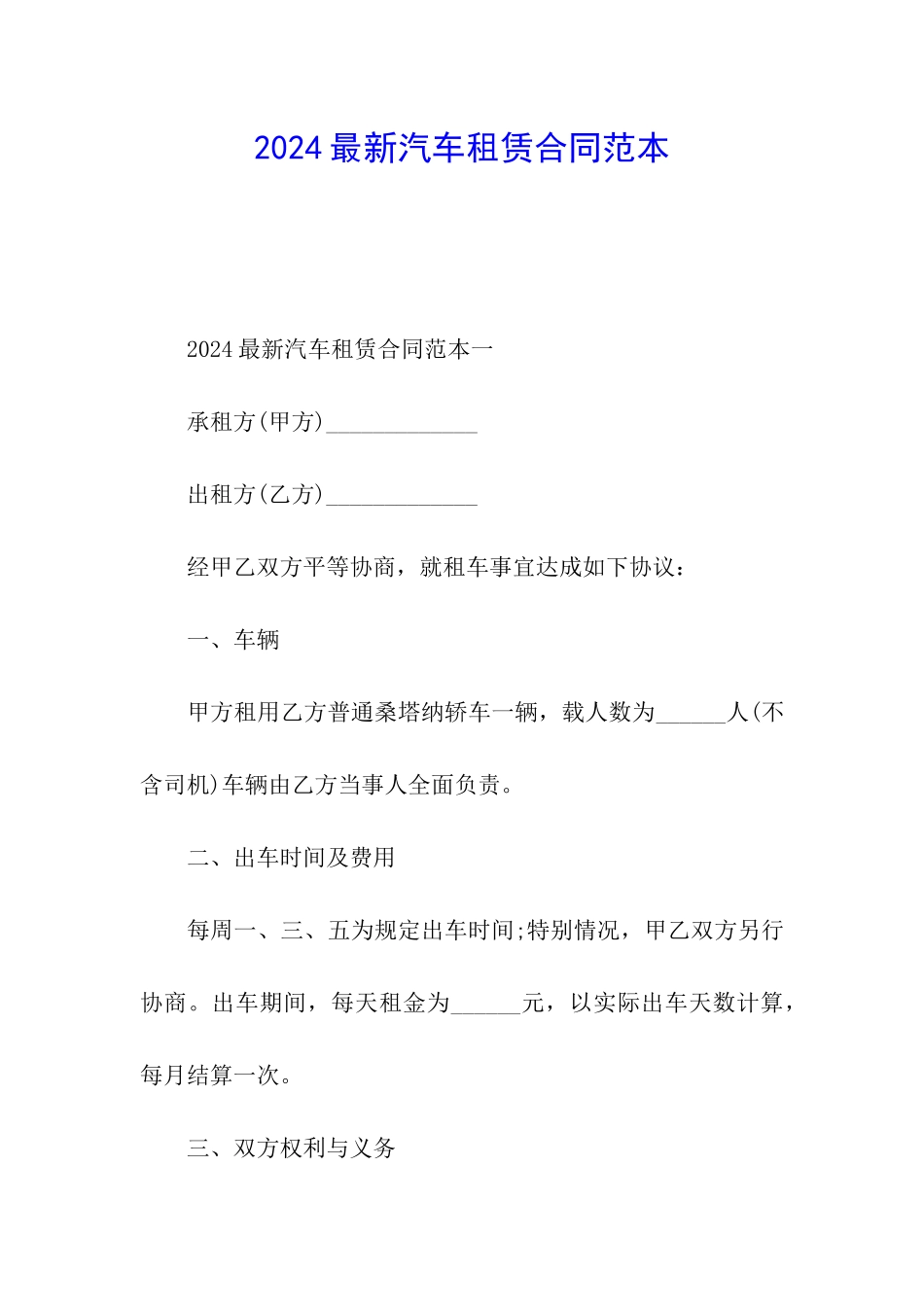 2024最新汽车租赁合同范本

2024最新汽车租赁合同范本一

承租方(甲方)_____________

出租方(乙方)_____________

经甲乙双方平等协商，就租车事宜达成如下协议：

一、车辆

甲方租用乙方普通桑塔纳轿车一辆，载人数为______人(不含司机)车辆由乙方当事人全面负责。

二、出车时间及费用

每周一、三、五为规定出车时间;特别情况，甲乙双方另行协商。出车期间，每天租金为______元，以实际出车天数计算，每月结算一次。

三、双方权利与义务